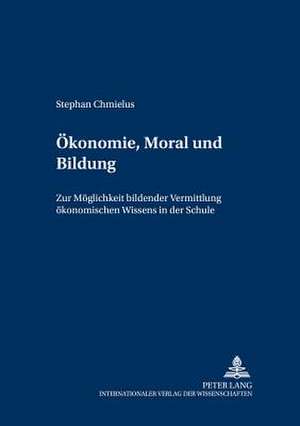 Stephan Chmielus

Ökonomie, Moral und Bildung

Zur Möglichkeit bildender Vermittlung ökonomischen Wissens in der Schule

PETER LANG
INTERNATIONALER VERLAG DER WISSENSCHAFTEN